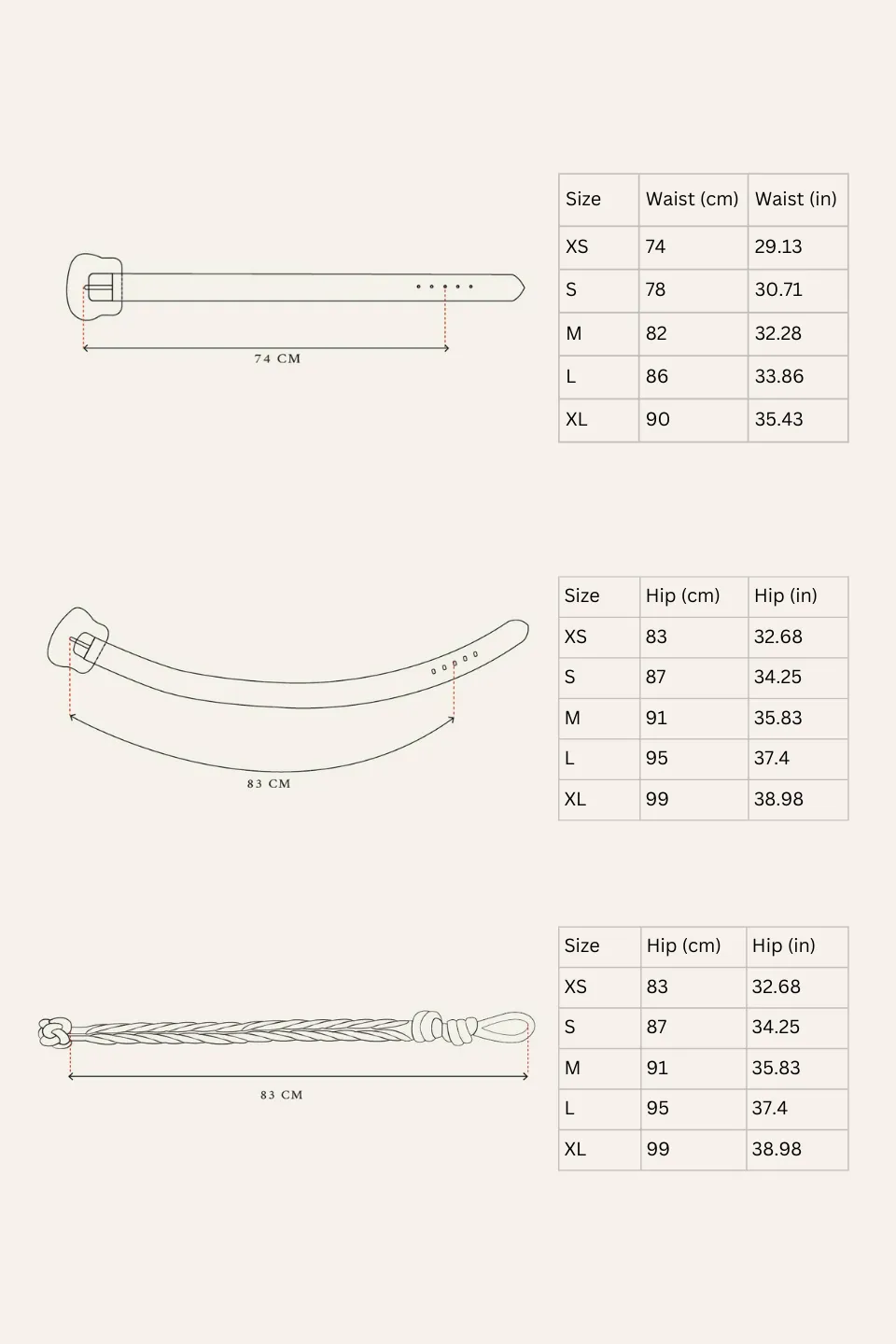 74 CM

| Size | Waist (cm) | Waist (in) |
|---|---|---|
| XS | 74 | 29.13 |
| S | 78 | 30.71 |
| M | 82 | 32.28 |
| L | 86 | 33.86 |
| XL | 90 | 35.43 |

83 CM

| Size | Hip (cm) | Hip (in) |
|---|---|---|
| XS | 83 | 32.68 |
| S | 87 | 34.25 |
| M | 91 | 35.83 |
| L | 95 | 37.4 |
| XL | 99 | 38.98 |

83 CM

| Size | Hip (cm) | Hip (in) |
|---|---|---|
| XS | 83 | 32.68 |
| S | 87 | 34.25 |
| M | 91 | 35.83 |
| L | 95 | 37.4 |
| XL | 99 | 38.98 |